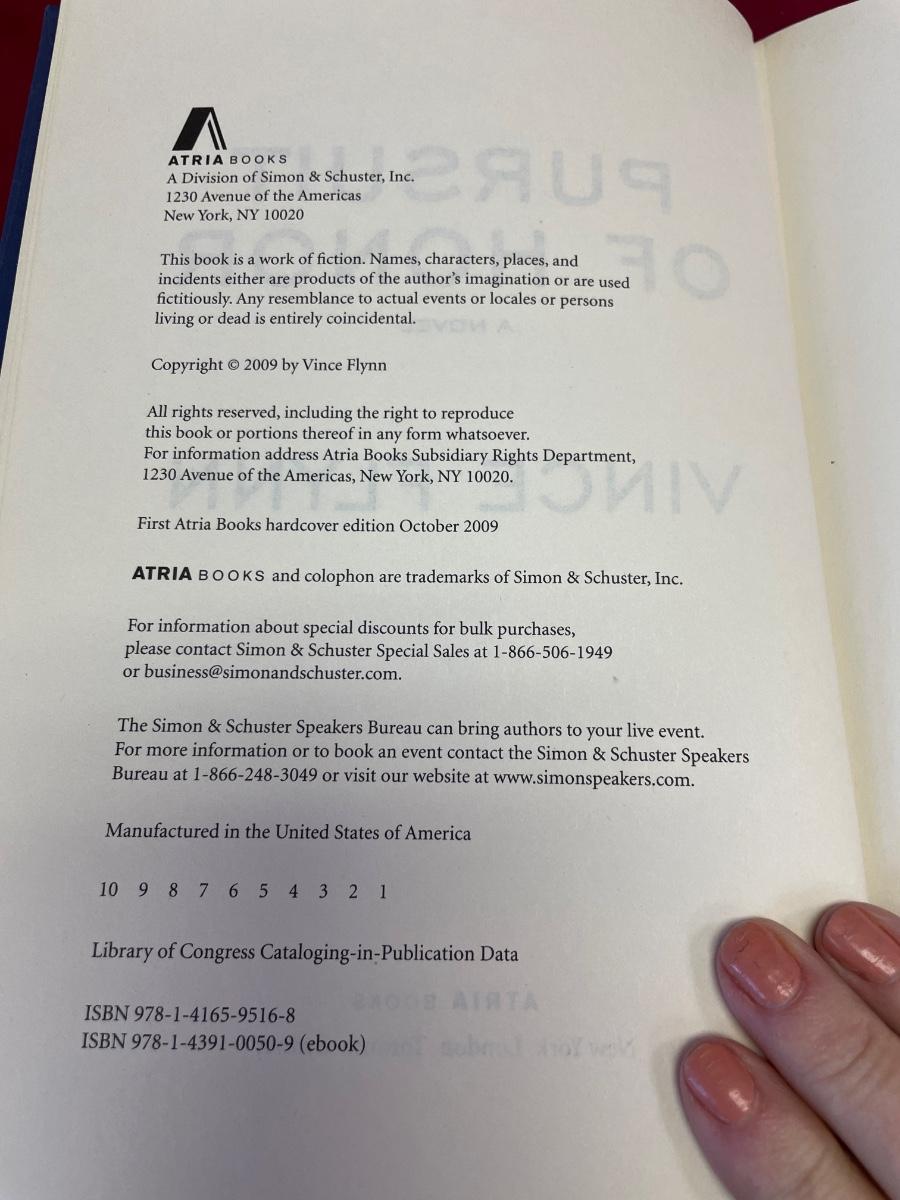 ATRIA BOOKS
A Division of Simon & Schuster, Inc.
1230 Avenue of the Americas
New York, NY 10020

This book is a work of fiction. Names, characters, places, and incidents either are products of the author's imagination or are used fictitiously. Any resemblance to actual events or locales or persons living or dead is entirely coincidental.

Copyright © 2009 by Vince Flynn

All rights reserved, including the right to reproduce this book or portions thereof in any form whatsoever. For information address Atria Books Subsidiary Rights Department, 1230 Avenue of the Americas, New York, NY 10020.

First Atria Books hardcover edition October 2009

ATRIA BOOKS and colophon are trademarks of Simon & Schuster, Inc.

For information about special discounts for bulk purchases, please contact Simon & Schuster Special Sales at 1-866-506-1949 or business@simonandschuster.com.

The Simon & Schuster Speakers Bureau can bring authors to your live event. For more information or to book an event contact the Simon & Schuster Speakers Bureau at 1-866-248-3049 or visit our website at www.simonspeakers.com.

Manufactured in the United States of America

10 9 8 7 6 5 4 3 2 1

Library of Congress Cataloging-in-Publication Data

ISBN 978-1-4165-9516-8
ISBN 978-1-4391-0050-9 (ebook)